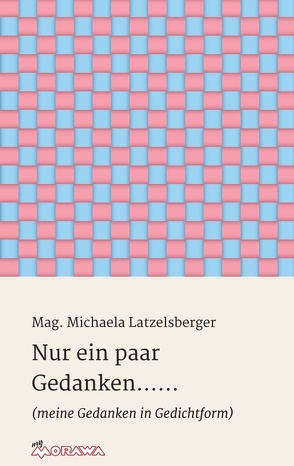 Mag. Michaela Latzelsberger

Nur ein paar Gedanken……

(meine Gedanken in Gedichtform)

my MORAWA